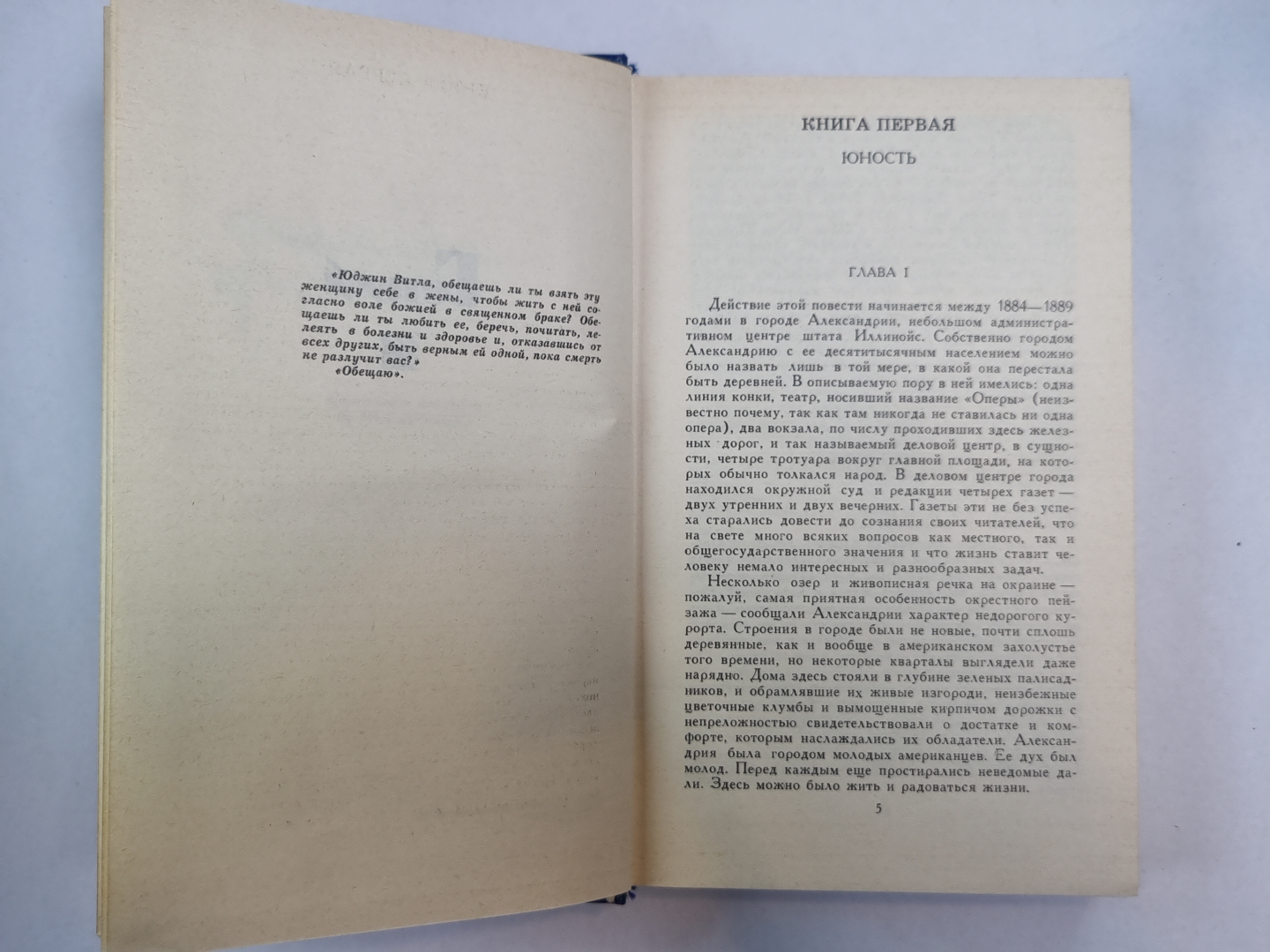 «Юджин Витла, обещаешь ли ты взять эту женщину себе в жены, чтобы жить с ней согласно воле божией в священном браке? Обещаешь ли ты любить ее, беречь, почитать, лелеять в болезни и здоровье и, отказавшись от всех других, быть верным ей одной, пока смерть не разлучит вас?»
«Обещаю».

КНИГА ПЕРВАЯ

ЮНОСТЬ

ГЛАВА I

Действие этой повести начинается между 1884—1889 годами в городе Александрии, небольшом административном центре штата Иллинойс. Собственно городом Александрию с ее десятитысячным населением можно было назвать лишь в той мере, в какой она перестала быть деревней. В описываемую пору в ней имелись: одна линия конки, театр, носивший название «Оперы» (неизвестно почему, так как там никогда не ставилась ни одна опера), два вокзала, по числу проходивших здесь железных дорог, и так называемый деловой центр, в сущности, четыре тротуара вокруг главной площади, на которых обычно толкался народ. В деловом центре города находился окружной суд и редакции четырех газет — двух утренних и двух вечерних. Газеты эти не без успеха старались довести до сознания своих читателей, что на свете много всяких вопросов как местного, так и общегосударственного значения и что жизнь ставит человеку немало интересных и разнообразных задач.

Несколько озер и живописная речка на окраине — пожалуй, самая приятная особенность окрестного пейзажа — сообщали Александрии характер недорогого курорта. Строения в городе были не новые, почти сплошь деревянные, как и вообще в американском захолустье того времени, но некоторые кварталы выглядели даже нарядно. Дома здесь стояли в глубине зеленых палисадников, и обрамлявшие их живые изгороди, неизбежные цветочные клумбы и вымощенные кирпичом дорожки с непреложностью свидетельствовали о достатке и комфорте, которым наслаждались их обладатели. Александрия была городом молодых американцев. Ее дух был молод. Перед каждым еще простирались неведомые дали. Здесь можно было жить и радоваться жизни.

5